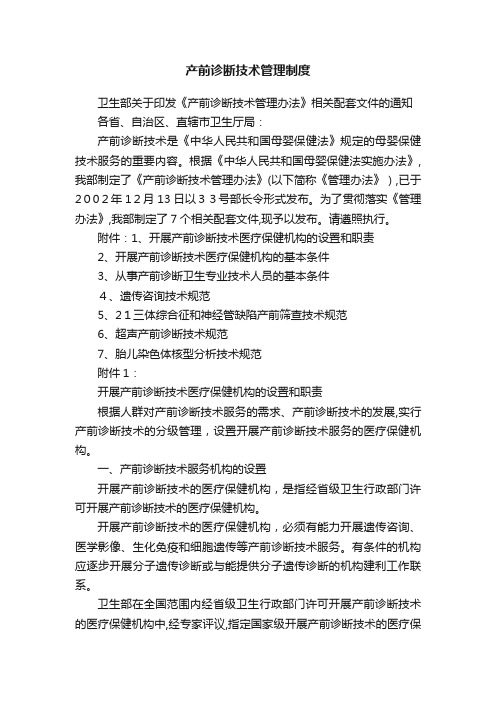 产前诊断技术管理制度

卫生部关于印发《产前诊断技术管理办法》相关配套文件的通知

各省、自治区、直辖市卫生厅局：

产前诊断技术是《中华人民共和国母婴保健法》规定的母婴保健技术服务的重要内容。根据《中华人民共和国母婴保健法实施办法》，我部制定了《产前诊断技术管理办法》(以下简称《管理办法》），已于2002年12月13日以33号部长令形式发布。为了贯彻落实《管理办法》,我部制定了7个相关配套文件,现予以发布。请遵照执行。

附件：1、开展产前诊断技术医疗保健机构的设置和职责

2、开展产前诊断技术医疗保健机构的基本条件

3、从事产前诊断卫生专业技术人员的基本条件

4、遗传咨询技术规范

5、21三体综合征和神经管缺陷产前筛查技术规范

6、超声产前诊断技术规范

7、胎儿染色体核型分析技术规范

附件1：

开展产前诊断技术医疗保健机构的设置和职责

根据人群对产前诊断技术服务的需求、产前诊断技术的发展,实行产前诊断技术的分级管理，设置开展产前诊断技术服务的医疗保健机构。

一、产前诊断技术服务机构的设置

开展产前诊断技术的医疗保健机构，是指经省级卫生行政部门许可开展产前诊断技术的医疗保健机构。

开展产前诊断技术的医疗保健机构，必须有能力开展遗传咨询、医学影像、生化免疫和细胞遗传等产前诊断技术服务。有条件的机构应逐步开展分子遗传诊断或与能提供分子遗传诊断的机构建利工作联系。

卫生部在全国范围内经省级卫生行政部门许可开展产前诊断技术的医疗保健机构中,经专家评议,指定国家级开展产前诊断技术的医疗保